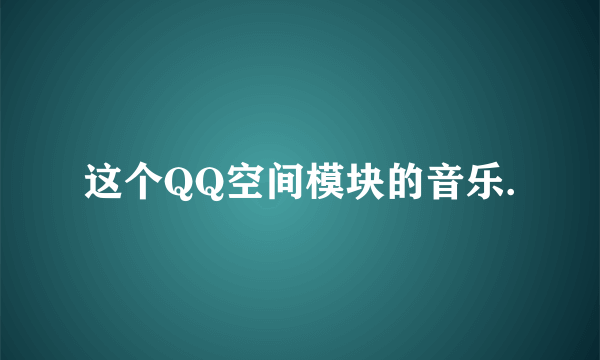 这个QQ空间模块的音乐.